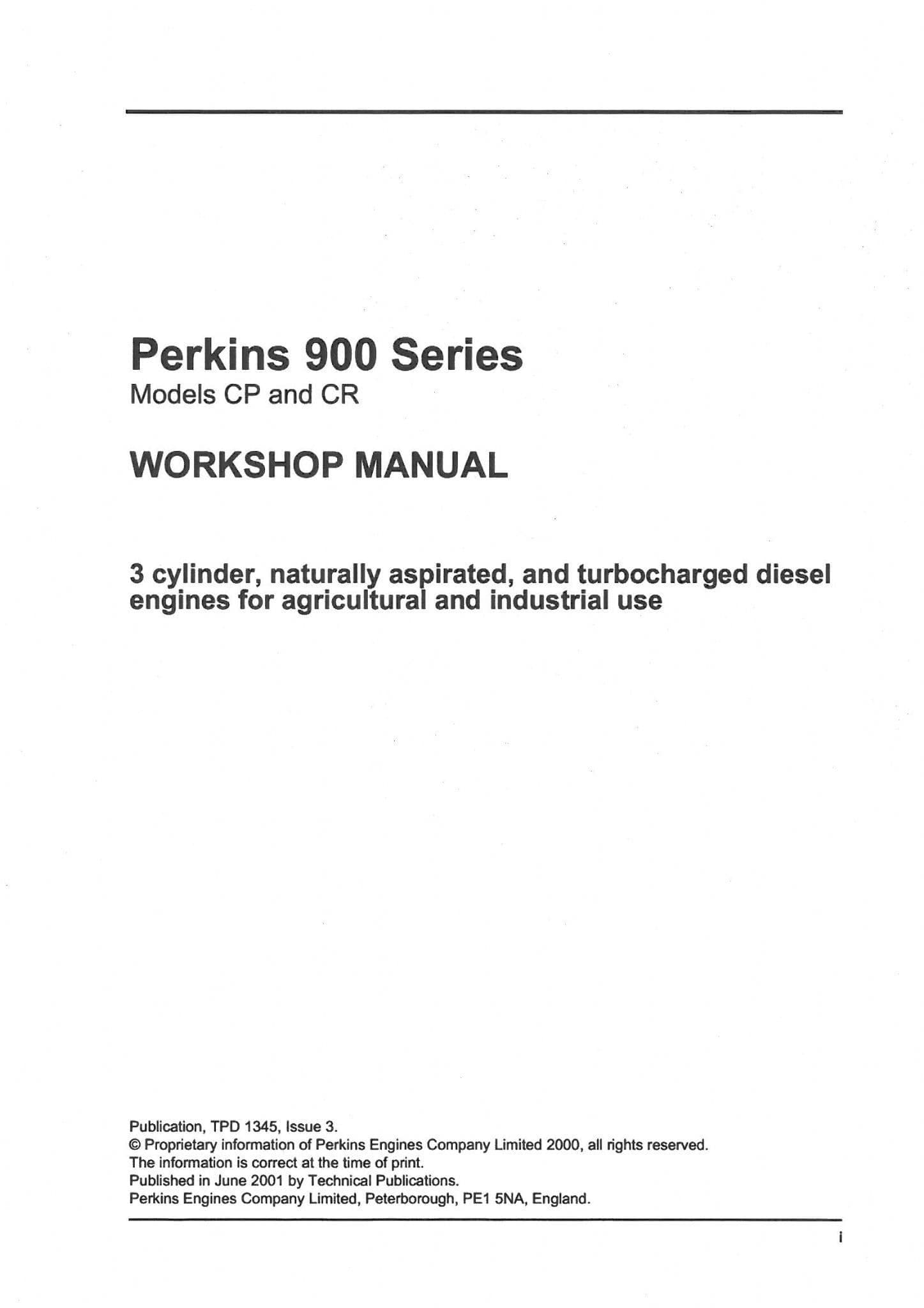 Perkins 900 Series
Models CP and CR

WORKSHOP MANUAL

3 cylinder, naturally aspirated, and turbocharged diesel engines for agricultural and industrial use

Publication, TPD 1345, Issue 3.
© Proprietary information of Perkins Engines Company Limited 2000, all rights reserved.
The information is correct at the time of print.
Published in June 2001 by Technical Publications.
Perkins Engines Company Limited, Peterborough, PE1 5NA, England.

i